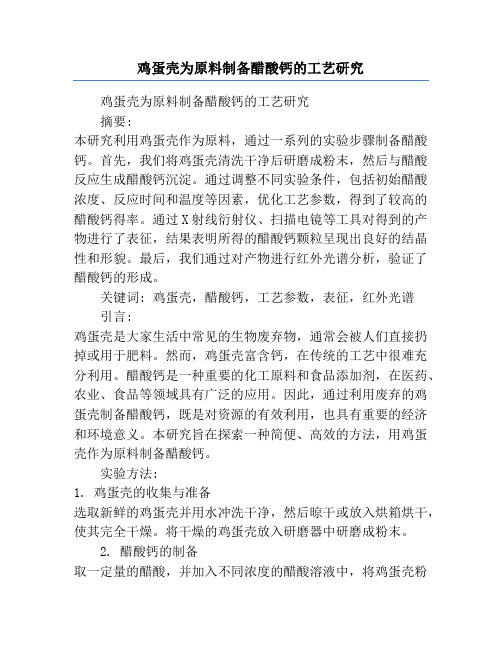 鸡蛋壳为原料制备醋酸钙的工艺研究

鸡蛋壳为原料制备醋酸钙的工艺研究

摘要:

本研究利用鸡蛋壳作为原料，通过一系列的实验步骤制备醋酸钙。首先，我们将鸡蛋壳清洗干净后研磨成粉末，然后与醋酸反应生成醋酸钙沉淀。通过调整不同实验条件，包括初始醋酸浓度、反应时间和温度等因素，优化工艺参数，得到了较高的醋酸钙得率。通过X射线衍射仪、扫描电镜等工具对得到的产物进行了表征，结果表明所得的醋酸钙颗粒呈现出良好的结晶性和形貌。最后，我们通过对产物进行红外光谱分析，验证了醋酸钙的形成。

关键词：鸡蛋壳，醋酸钙，工艺参数，表征，红外光谱

引言:

鸡蛋壳是大家生活中常见的生物废弃物，通常会被人们直接扔掉或用于肥料。然而，鸡蛋壳富含钙，在传统的工艺中很难充分利用。醋酸钙是一种重要的化工原料和食品添加剂，在医药、农业、食品等领域具有广泛的应用。因此，通过利用废弃的鸡蛋壳制备醋酸钙，既是对资源的有效利用，也具有重要的经济和环境意义。本研究旨在探索一种简便、高效的方法，用鸡蛋壳作为原料制备醋酸钙。

实验方法:

1. 鸡蛋壳的收集与准备

选取新鲜的鸡蛋壳并用水冲洗干净，然后晾干或放入烘箱烘干，使其完全干燥。将干燥的鸡蛋壳放入研磨器中研磨成粉末。

2. 醋酸钙的制备

取一定量的醋酸，并加入不同浓度的醋酸溶液中，将鸡蛋壳粉